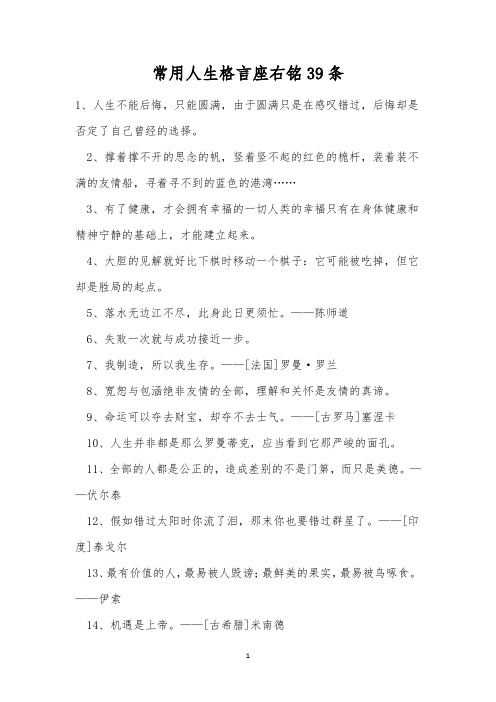 常用人生格言座右铭39条

1、人生不能后悔，只能圆满，由于圆满只是在感叹错过，后悔却是否定了自己曾经的选择。

2、撑着撑不开的思念的帆，竖着竖不起的红色的桅杆，装着装不满的友情船，寻着寻不到的蓝色的港湾……

3、有了健康，才会拥有幸福的一切人类的幸福只有在身体健康和精神宁静的基础上，才能建立起来。

4、大胆的见解就好比下棋时移动一个棋子：它可能被吃掉，但它却是胜局的起点。

5、落水无边江不尽，此身此日更须忙。——陈师道

6、失败一次就与成功接近一步。

7、我制造，所以我生存。——[法国]罗曼·罗兰

8、宽恕与包涵绝非友情的全部，理解和关怀是友情的真谛。

9、命运可以夺去财宝，却夺不去士气。——[古罗马]塞涅卡

10、人生并非都是那么罗曼蒂克，应当看到它那严峻的面孔。

11、全部的人都是公正的，造成差别的不是门第，而只是美德。——伏尔泰

12、假如错过太阳时你流了泪，那末你也要错过群星了。——[印度]泰戈尔

13、最有价值的人，最易被人毁谤；最鲜美的果实，最易被鸟啄食。——伊索

14、机遇是上帝。——[古希腊]米南德

1